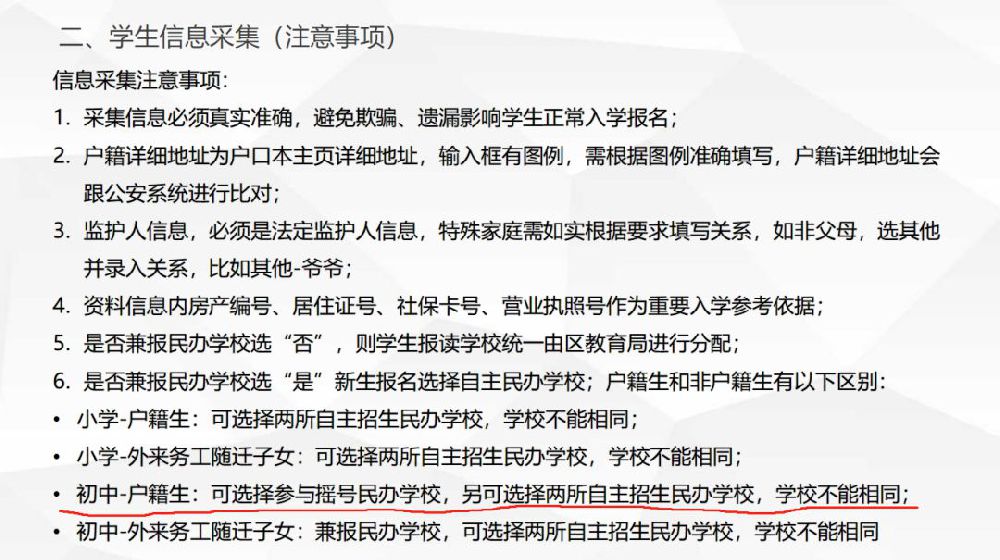 二、学生信息采集（注意事项）

信息采集注意事项：

1. 采集信息必须真实准确，避免欺骗、遗漏影响学生正常入学报名；

2. 户籍详细地址为户口本主页详细地址，输入框有图例，需根据图例准确填写，户籍详细地址会跟公安系统进行比对；

3. 监护人信息，必须是法定监护人信息，特殊家庭需如实根据要求填写关系，如非父母，选其他并录入关系，比如其他-爷爷；

4. 资料信息内房产编号、居住证号、社保卡号、营业执照号作为重要入学参考依据；

5. 是否兼报民办学校选“否”，则学生报读学校统一由区教育局进行分配；

6. 是否兼报民办学校选“是”新生报名选择自主民办学校；户籍生和非户籍生有以下区别：

• 小学-户籍生：可选择两所自主招生民办学校，学校不能相同；

• 小学-外来务工随迁子女：可选择两所自主招生民办学校，学校不能相同；

• 初中-户籍生：可选择参与摇号民办学校，另可选择两所自主招生民办学校，学校不能相同；

• 初中-外来务工随迁子女：兼报民办学校，可选择两所自主招生民办学校，学校不能相同